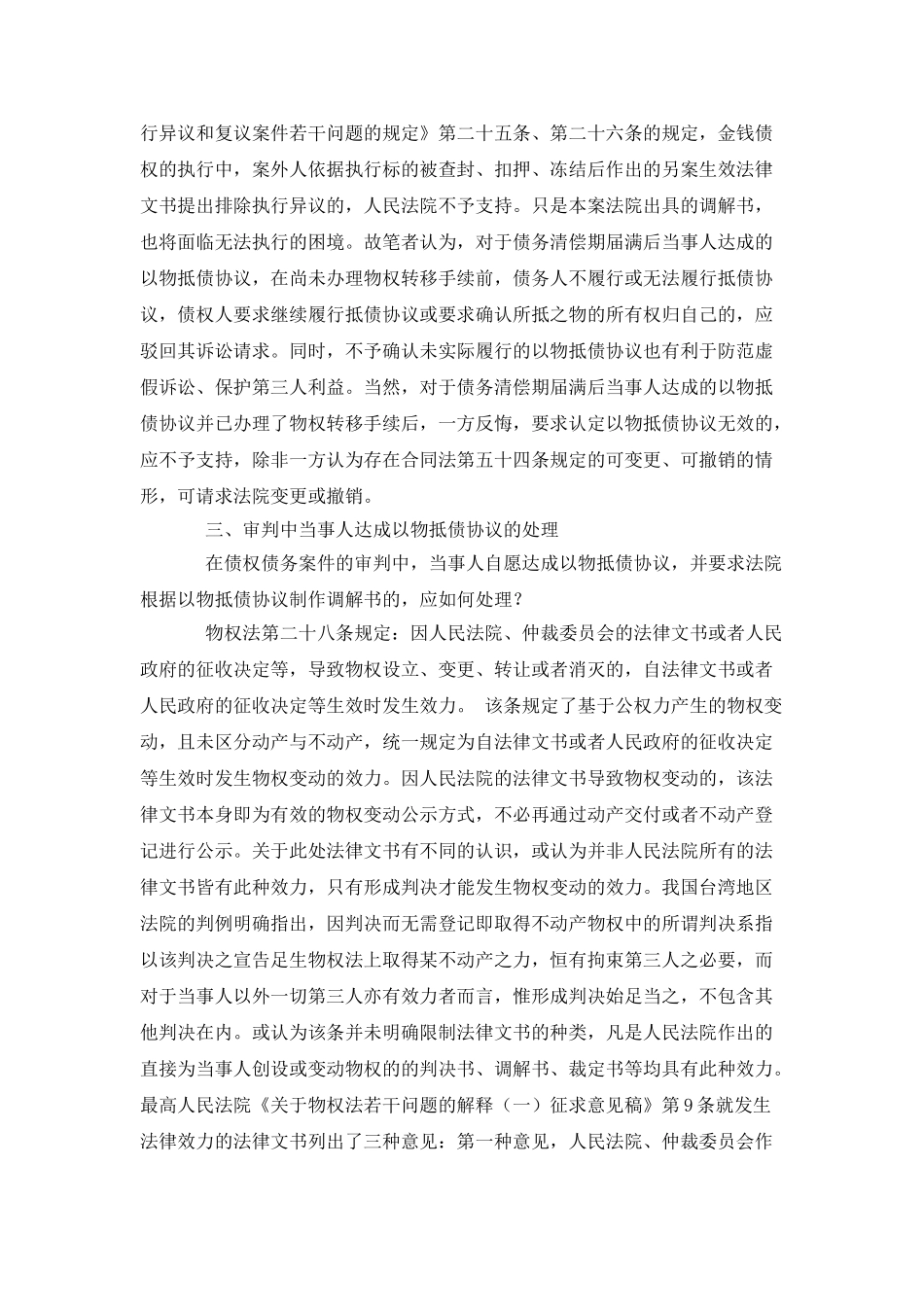 行异议和复议案件若干问题的规定》第二十五条、第二十六条的规定，金钱债权的执行中，案外人依据执行标的被查封、扣押、冻结后作出的另案生效法律文书提出排除执行异议的，人民法院不予支持。只是本案法院出具的调解书，也将面临无法执行的困境。故笔者认为，对于债务清偿期届满后当事人达成的以物抵债协议，在尚未办理物权转移手续前，债务人不履行或无法履行抵债协议，债权人要求继续履行抵债协议或要求确认所抵之物的所有权归自己的，应驳回其诉讼请求。同时，不予确认未实际履行的以物抵债协议也有利于防范虚假诉讼、保护第三人利益。当然，对于债务清偿期届满后当事人达成的以物抵债协议并已办理了物权转移手续后，一方反悔，要求认定以物抵债协议无效的，应不予支持，除非一方认为存在合同法第五十四条规定的可变更、可撤销的情形，可请求法院变更或撤销。

三、审判中当事人达成以物抵债协议的处理

在债权债务案件的审判中，当事人自愿达成以物抵债协议，并要求法院根据以物抵债协议制作调解书的，应如何处理？

物权法第二十八条规定：因人民法院、仲裁委员会的法律文书或者人民政府的征收决定等，导致物权设立、变更、转让或者消灭的，自法律文书或者人民政府的征收决定等生效时发生效力。 该条规定了基于公权力产生的物权变动，且未区分动产与不动产，统一规定为自法律文书或者人民政府的征收决定等生效时发生物权变动的效力。因人民法院的法律文书导致物权变动的，该法律文书本身即为有效的物权变动公示方式，不必再通过动产交付或者不动产登记进行公示。关于此处法律文书有不同的认识，或认为并非人民法院所有的法律文书皆有此种效力，只有形成判决才能发生物权变动的效力。我国台湾地区法院的判例明确指出，因判决而无需登记即取得不动产物权中的所谓判决系指以该判决之宣告足生物权法上取得某不动产之力，恒有拘束第三人之必要，而对于当事人以外一切第三人亦有效力者而言，惟形成判决始足当之，不包含其他判决在内。或认为该条并未明确限制法律文书的种类，凡是人民法院作出的直接为当事人创设或变动物权的的判决书、调解书、裁定书等均具有此种效力。最高人民法院《关于物权法若干问题的解释（一）征求意见稿》第9条就发生法律效力的法律文书列出了三种意见：第一种意见，人民法院、仲裁委员会作